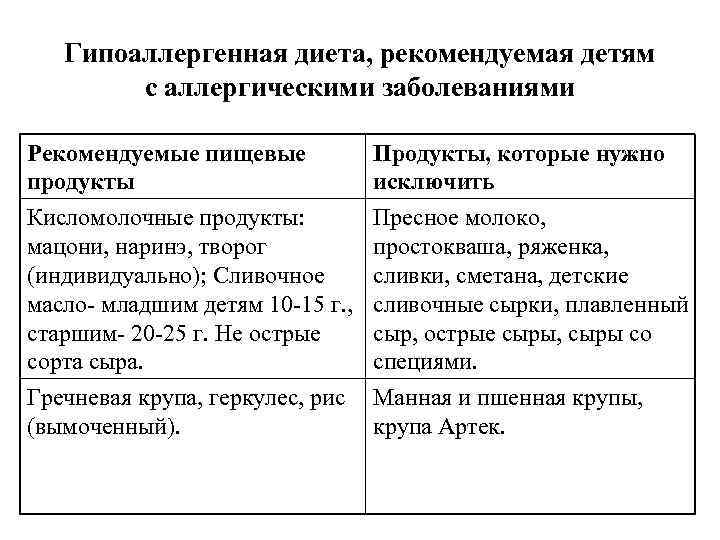 Гипоаллергенная диета, рекомендуемая детям с аллергическими заболеваниями

| Рекомендуемые пищевые продукты | Продукты, которые нужно исключить |
|---|---|
| Кисломолочные продукты: мацони, наринэ, творог (индивидуально); Сливочное масло- младшим детям 10-15 г., старшим- 20-25 г. Не острые сорта сыра. | Пресное молоко, простокваша, ряженка, сливки, сметана, детские сливочные сырки, плавленный сыр, острые сыры, сыры со специями. |
| Гречневая крупа, геркулес, рис (вымоченный). | Манная и пшенная крупы, крупа Артек. |